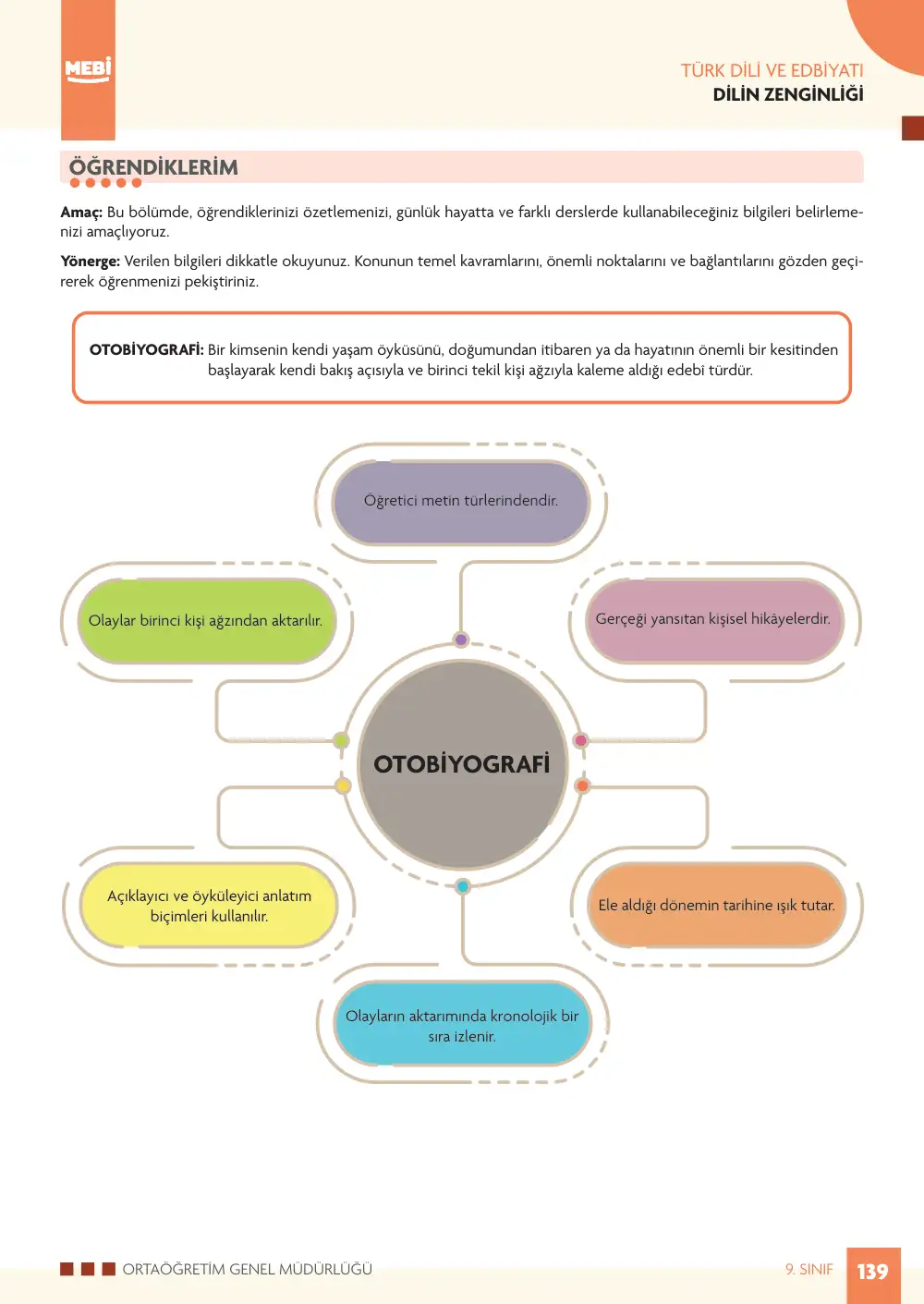 MEBİ

TÜRK DİLİ VE EDBİYATI
DİLİN ZENGİNLİĞİ

ÖĞRENDİKLERİM

Amaç: Bu bölümde, öğrendiklerinizi özetlemenizi, günlük hayatta ve farklı derslerde kullanabileceğiniz bilgileri belirlemenizi amaçlıyoruz.

Yönerge: Verilen bilgileri dikkatle okuyunuz. Konunun temel kavramlarını, önemli noktalarını ve bağlantılarını gözden geçirerek öğrenmenizi pekiştiriniz.

OTOBİYOGRAFİ: Bir kimsenin kendi yaşam öyküsünü, doğumundan itibaren ya da hayatının önemli bir kesitinden başlayarak kendi bakış açısıyla ve birinci tekil kişi ağzıyla kaleme aldığı edebî türdür.

Öğretici metin türlerindendir.

Olaylar birinci kişi ağzından aktarılır.

Gerçeği yansıtan kişisel hikâyelerdir.

OTOBİYOGRAFİ

Açıklayıcı ve öyküleyici anlatım biçimleri kullanılır.

Ele aldığı dönemin tarihine ışık tutar.

Olayların aktarımında kronolojik bir sıra izlenir.

ORTAÖĞRETİM GENEL MÜDÜRLÜĞÜ

9. SINIF 139